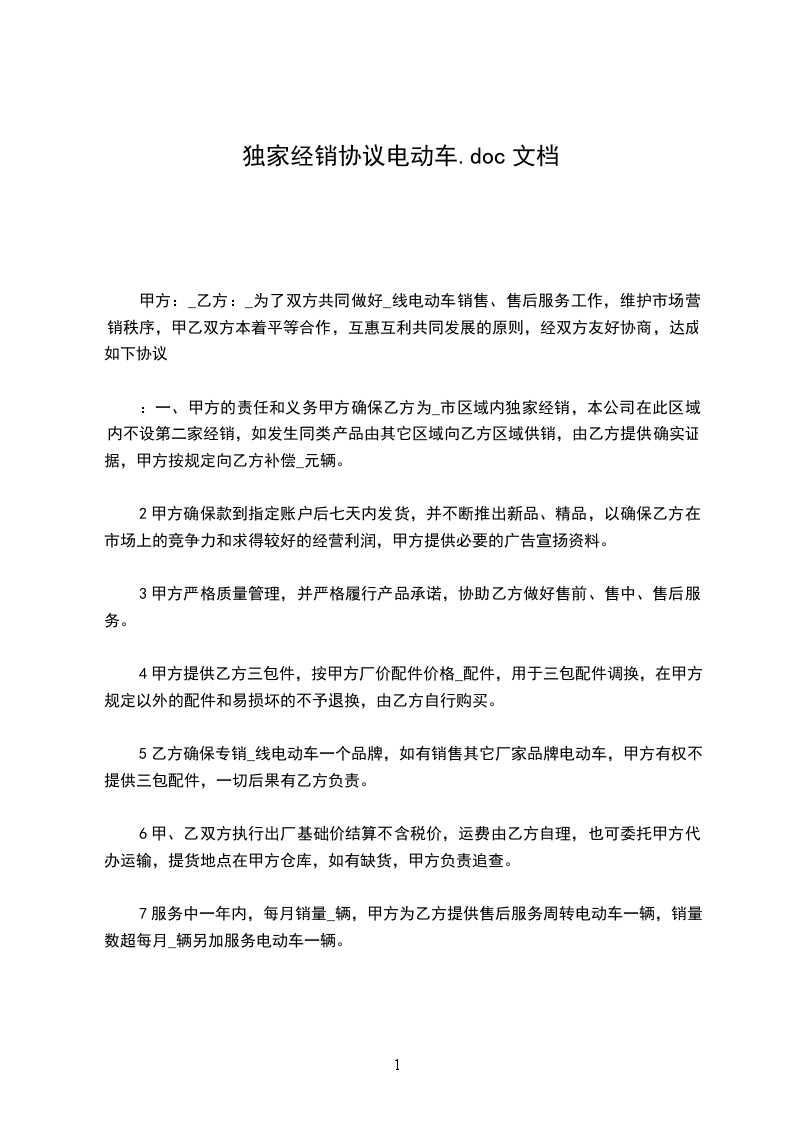 独家经销协议电动车.doc 文档

甲方：_乙方：_为了双方共同做好_线电动车销售、售后服务工作，维护市场营销秩序，甲乙双方本着平等合作，互惠互利共同发展的原则，经双方友好协商，达成如下协议

：一、甲方的责任和义务甲方确保乙方为_市区域内独家经销，本公司在此区域内不设第二家经销，如发生同类产品由其它区域向乙方区域供销，由乙方提供确实证据，甲方按规定向乙方补偿_元辆。

2 甲方确保款到指定账户后七天内发货，并不断推出新品、精品，以确保乙方在市场上的竞争力和求得较好的经营利润，甲方提供必要的广告宣扬资料。

3 甲方严格质量管理，并严格履行产品承诺，协助乙方做好售前、售中、售后服务。

4 甲方提供乙方三包件，按甲方厂价配件价格_配件，用于三包配件调换，在甲方规定以外的配件和易损坏的不予退换，由乙方自行购买。

5 乙方确保专销_线电动车一个品牌，如有销售其它厂家品牌电动车，甲方有权不提供三包配件，一切后果有乙方负责。

6 甲、乙双方执行出厂基础价结算不含税价，运费由乙方自理，也可委托甲方代办运输，提货地点在甲方仓库，如有缺货，甲方负责追查。

7 服务中一年内，每月销量_辆，甲方为乙方提供售后服务周转电动车一辆，销量数超每月_辆另加服务电动车一辆。

1